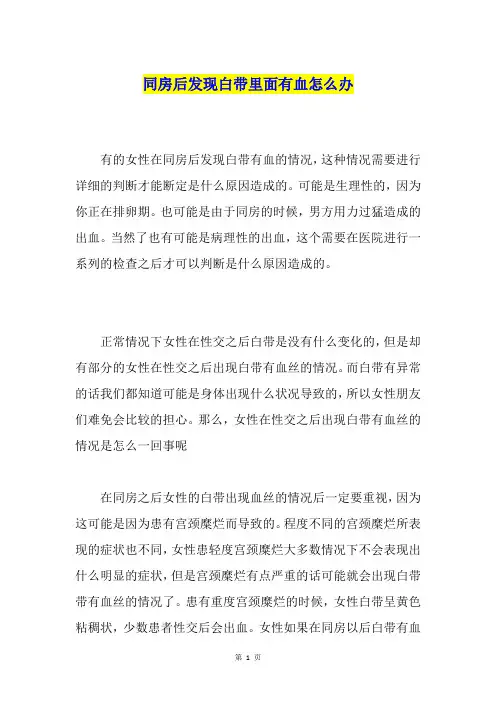 同房后发现白带里面有血怎么办

有的女性在同房后发现白带有血的情况，这种情况需要进行详细的判断才能断定是什么原因造成的。可能是生理性的，因为你正在排卵期。也可能是由于同房的时候，男方用力过猛造成的出血。当然了也有可能是病理性的出血，这个需要在医院进行一系列的检查之后才可以判断是什么原因造成的。

正常情况下女性在性交之后白带是没有什么变化的，但是却有部分的女性在性交之后出现白带有血丝的情况。而白带有异常的话我们都知道可能是身体出现什么状况导致的，所以女性朋友们难免会比较的担心。那么，女性在性交之后出现白带有血丝的情况是怎么一回事呢

在同房之后女性的白带出现血丝的情况后一定要重视，因为这可能是因为患有宫颈糜烂而导致的。程度不同的宫颈糜烂所表现的症状也不同，女性患轻度宫颈糜烂大多数情况下不会表现出什么明显的症状，但是宫颈糜烂有点严重的话可能就会出现白带带有血丝的情况了。患有重度宫颈糜烂的时候，女性白带呈黄色粘稠状，少数患者性交后会出血。女性如果在同房以后白带有血

第 1 页